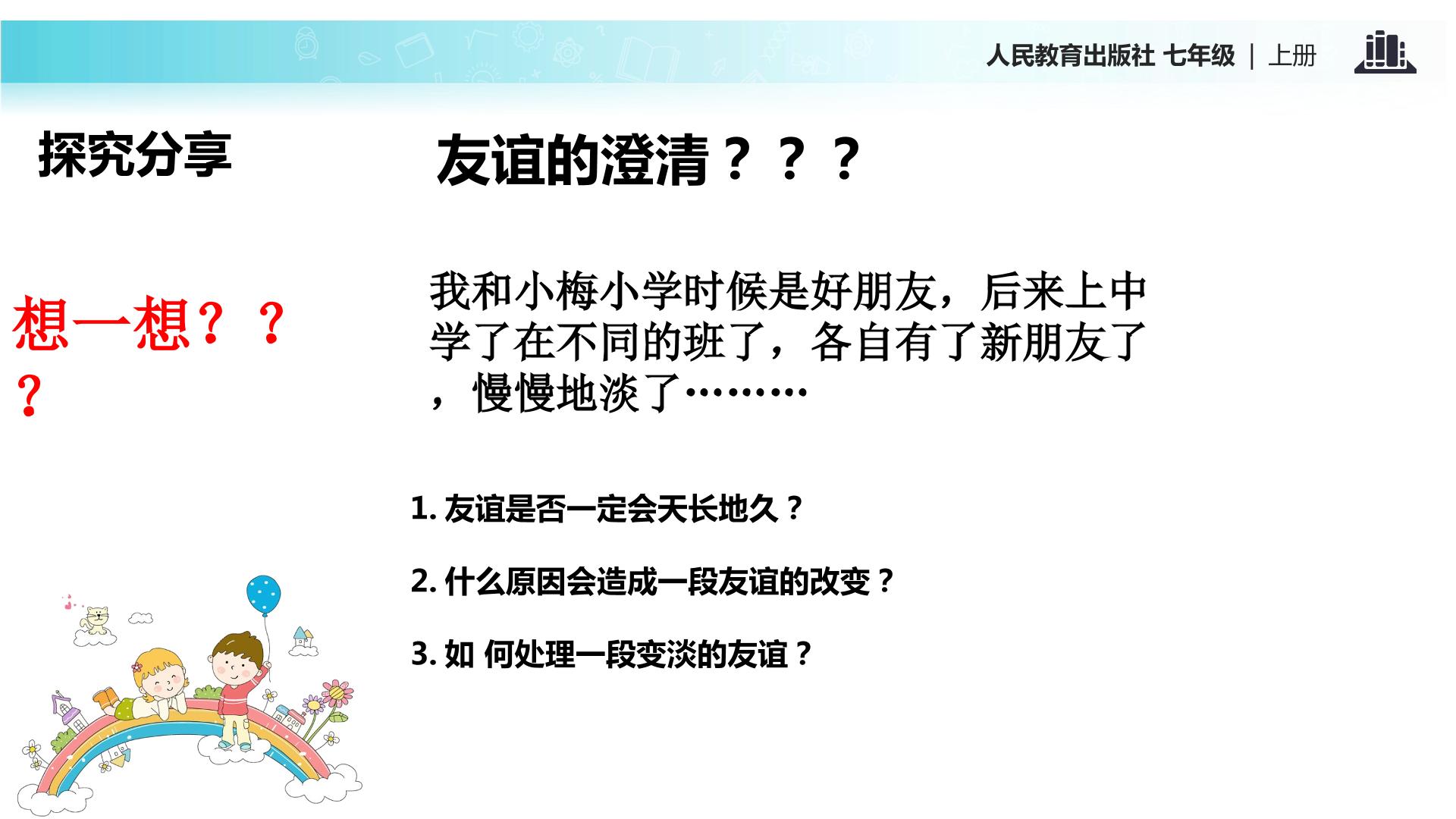 人民教育出版社 七年级 | 上册

探究分享

友谊的澄清？？？

想一想？？？

我和小梅小学时候是好朋友，后来上中学了在不同的班了，各自有了新朋友了，慢慢地淡了………

1.友谊是否一定会天长地久？

2.什么原因会造成一段友谊的改变？

3.如 何处理一段变淡的友谊？